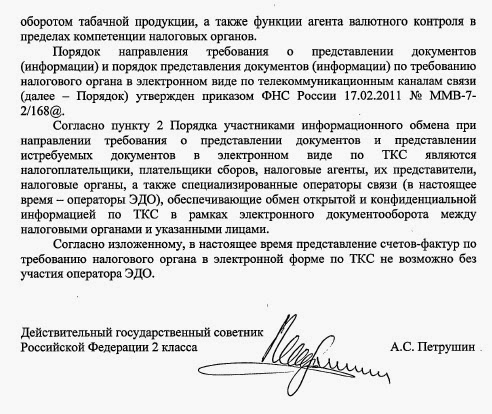 оборотом табачной продукции, а также функции агента валютного контроля в пределах компетенции налоговых органов.

Порядок направления требования о представлении документов (информации) и порядок представления документов (информации) по требованию налогового органа в электронном виде по телекоммуникационным каналам связи (далее – Порядок) утвержден приказом ФНС России 17.02.2011 № ММВ-7-2/168@.

Согласно пункту 2 Порядка участниками информационного обмена при направлении требования о представлении документов и представлении истребуемых документов в электронном виде по ТКС являются налогоплательщики, плательщики сборов, налоговые агенты, их представители, налоговые органы, а также специализированные операторы связи (в настоящее время – операторы ЭДО), обеспечивающие обмен открытой и конфиденциальной информацией по ТКС в рамках электронного документооборота между налоговыми органами и указанными лицами.

Согласно изложенному, в настоящее время представление счетов-фактур по требованию налогового органа в электронной форме по ТКС не возможно без участия оператора ЭДО.

Действительный государственный советник Российской Федерации 2 класса

А.С. Петрушин